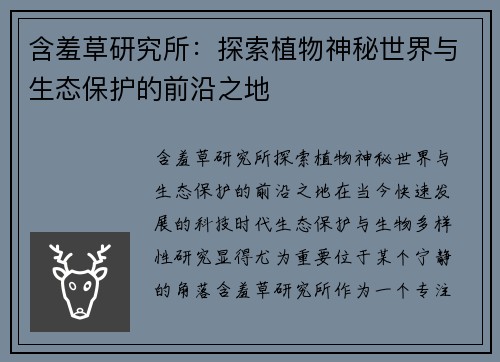 含羞草研究所：探索植物神秘世界与生态保护的前沿之地

含羞草研究所探索植物神秘世界与生态保护的前沿之地在当今快速发展的科技时代生态保护与生物多样性研究显得尤为重要位于某个宁静的角落含羞草研究所作为一个专注